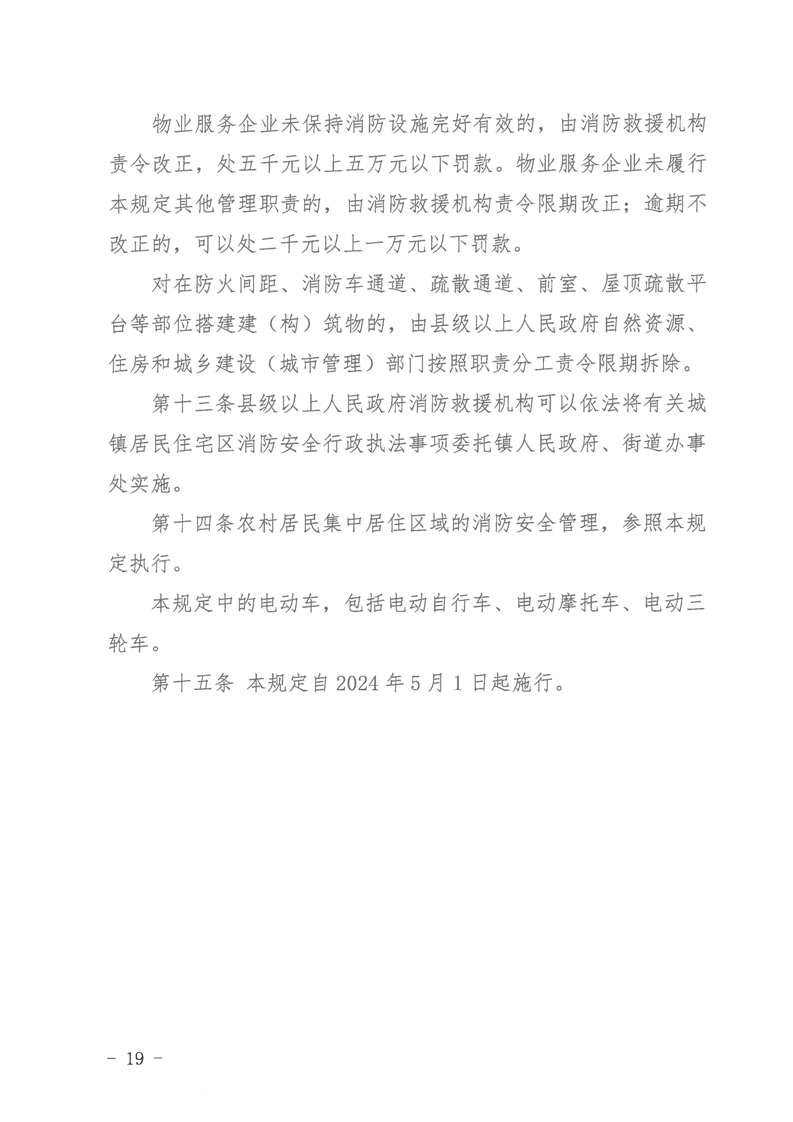 物业服务企业未保持消防设施完好有效的，由消防救援机构责令改正，处五千元以上五万元以下罚款。物业服务企业未履行本规定其他管理职责的，由消防救援机构责令限期改正；逾期不改正的，可以处二千元以上一万元以下罚款。

对在防火间距、消防车通道、疏散通道、前室、屋顶疏散平台等部位搭建建（构）筑物的，由县级以上人民政府自然资源、住房和城乡建设（城市管理）部门按照职责分工责令限期拆除。

第十三条县级以上人民政府消防救援机构可以依法将有关城镇居民住宅区消防安全行政执法事项委托镇人民政府、街道办事处实施。

第十四条农村居民集中居住区域的消防安全管理，参照本规定执行。

本规定中的电动车，包括电动自行车、电动摩托车、电动三轮车。

第十五条 本规定自 2024 年 5 月 1 日起施行。

－ 19 －